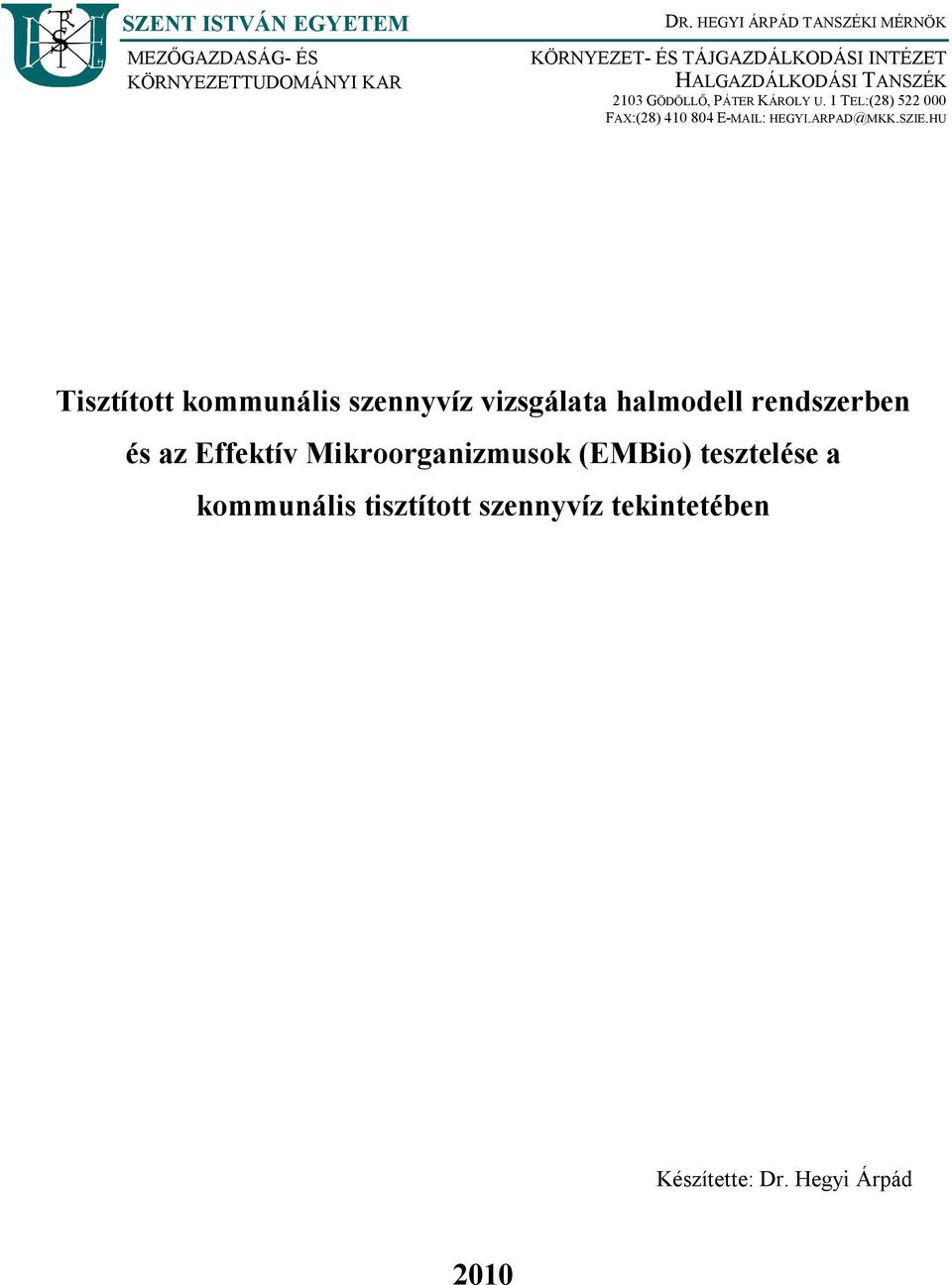 SZENT ISTVÁN EGYETEM

MEZŐGAZDASÁG- ÉS KÖRNYEZETTUDOMÁNYI KAR

DR. HEGYI ÁRPÁD TANSZÉKI MÉRNÖK

KÖRNYEZET- ÉS TÁJGAZDÁLKODÁSI INTÉZET
HALGAZDÁLKODÁSI TANSZÉK
2103 GÖDÖLLŐ, PÁTER KÁROLY U. 1 TEL:(28) 522 000
FAX:(28) 410 804 E-MAIL: HEGYI.ARPAD@MKK.SZIE.HU

Tisztított kommunális szennyvíz vizsgálata halmodell rendszerben és az Effektív Mikroorganizmusok (EMBio) tesztelése a kommunális tisztított szennyvíz tekintetében

Készítette: Dr. Hegyi Árpád

2010